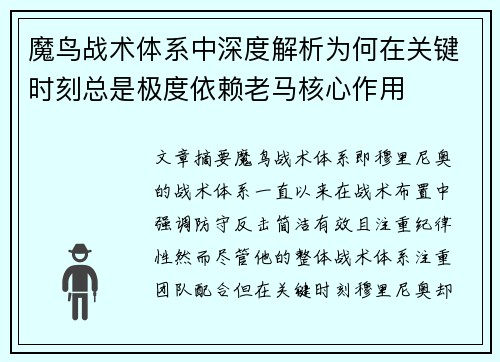 魔鸟战术体系中深度解析为何在关键时刻总是极度依赖老马核心作用

文章摘要魔鸟战术体系即穆里尼奥的战术体系一直以来在战术布置中强调防守反击简洁有效且注重纪律性然而尽管他的整体战术体系注重团队配合但在关键时刻穆里尼奥却